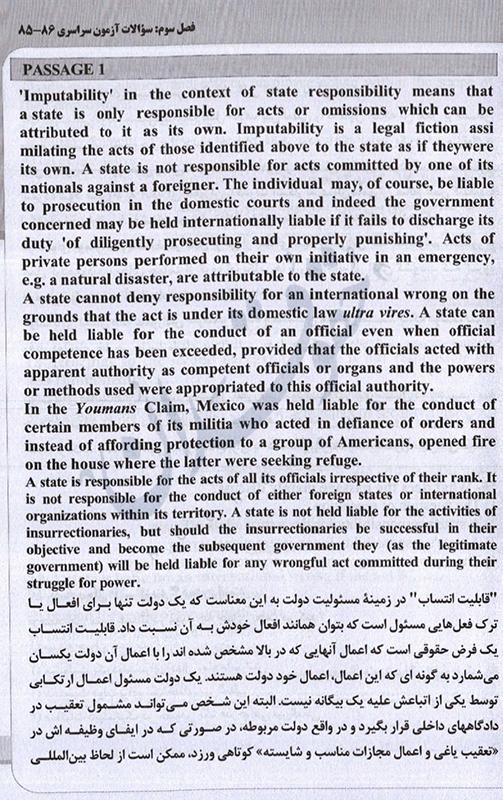 فصل سوم: سؤالات آزمون سراسری ۸۶-۸۵

PASSAGE 1

'Imputability' in the context of state responsibility means that a state is only responsible for acts or omissions which can be attributed to it as its own. Imputability is a legal fiction assi milating the acts of those identified above to the state as if theywere its own. A state is not responsible for acts committed by one of its nationals against a foreigner. The individual may, of course, be liable to prosecution in the domestic courts and indeed the government concerned may be held internationally liable if it fails to discharge its duty 'of diligently prosecuting and properly punishing'. Acts of private persons performed on their own initiative in an emergency, e.g. a natural disaster, are attributable to the state.

A state cannot deny responsibility for an international wrong on the grounds that the act is under its domestic law ultra vires. A state can be held liable for the conduct of an official even when official competence has been exceeded, provided that the officials acted with apparent authority as competent officials or organs and the powers or methods used were appropriated to this official authority.

In the Youmans Claim, Mexico was held liable for the conduct of certain members of its militia who acted in defiance of orders and instead of affording protection to a group of Americans, opened fire on the house where the latter were seeking refuge.

A state is responsible for the acts of all its officials irrespective of their rank. It is not responsible for the conduct of either foreign states or international organizations within its territory. A state is not held liable for the activities of insurrectionaries, but should the insurrectionaries be successful in their objective and become the subsequent government they (as the legitimate government) will be held liable for any wrongful act committed during their struggle for power.

"قابلیت انتساب" در زمینهٔ مسئولیت دولت به این معناست که یک دولت تنها برای افعال یا ترک فعل‌هایی مسئول است که بتوان همانند افعال خودش به آن نسبت داد. قابلیت انتساب یک فرض حقوقی است که اعمال آنهایی که در بالا مشخص شده اند را با اعمال آن دولت یکسان می‌شمارد به گونه ای که این اعمال، اعمال خود دولت هستند. یک دولت مسئول اعمال ارتکابی توسط یکی از اتباعش علیه یک بیگانه نیست. البته این شخص می‌تواند مشمول تعقیب در دادگاههای داخلی قرار بگیرد و در واقع دولت مربوطه، در صورتی که در ایفای وظیفه اش در «تعقیب یاغی و اعمال مجازات مناسب و شایسته» کوتاهی ورزد، ممکن است از لحاظ بین‌المللی